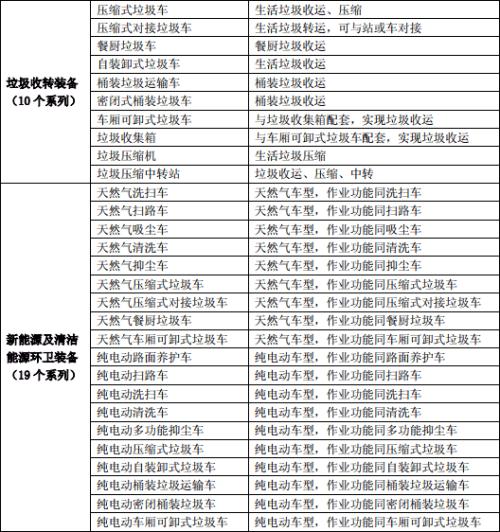 | | | |
|---|---|---|
| 垃圾收转装备（10 个系列） | 压缩式垃圾车 | 生活垃圾收运、压缩 |
| | 压缩式对接垃圾车 | 生活垃圾转运，可与站或车对接 |
| | 餐厨垃圾车 | 餐厨垃圾收运 |
| | 自装卸式垃圾车 | 生活垃圾收运 |
| | 桶装垃圾运输车 | 桶装垃圾收运 |
| | 密闭式桶装垃圾车 | 桶装垃圾收运 |
| | 车厢可卸式垃圾车 | 与垃圾收集箱配套，实现垃圾收运 |
| | 垃圾收集箱 | 与车厢可卸式垃圾车配套，实现垃圾收运 |
| | 垃圾压缩机 | 生活垃圾压缩 |
| | 垃圾压缩中转站 | 垃圾收运、压缩、中转 |
| 新能源及清洁能源环卫装备（19 个系列） | 天然气洗扫车 | 天然气车型，作业功能同洗扫车 |
| | 天然气扫路车 | 天然气车型，作业功能同扫路车 |
| | 天然气吸尘车 | 天然气车型，作业功能同吸尘车 |
| | 天然气清洗车 | 天然气车型，作业功能同清洗车 |
| | 天然气抑尘车 | 天然气车型，作业功能同抑尘车 |
| | 天然气压缩式垃圾车 | 天然气车型，作业功能同压缩式垃圾车 |
| | 天然气压缩式对接垃圾车 | 天然气车型，作业功能同压缩式对接垃圾车 |
| | 天然气餐厨垃圾车 | 天然气车型，作业功能同餐厨垃圾车 |
| | 天然气车厢可卸式垃圾车 | 天然气车型，作业功能同车厢可卸式垃圾车 |
| | 纯电动路面养护车 | 纯电动车型，作业功能同路面养护车 |
| | 纯电动扫路车 | 纯电动车型，作业功能同扫路车 |
| | 纯电动洗扫车 | 纯电动车型，作业功能同洗扫车 |
| | 纯电动清洗车 | 纯电动车型，作业功能同清洗车 |
| | 纯电动多功能抑尘车 | 纯电动车型，作业功能同多功能抑尘车 |
| | 纯电动压缩式垃圾车 | 纯电动车型，作业功能同压缩式垃圾车 |
| | 纯电动自装卸式垃圾车 | 纯电动车型，作业功能同自装卸式垃圾车 |
| | 纯电动桶装垃圾运输车 | 纯电动车型，作业功能同桶装垃圾运输车 |
| | 纯电动密闭桶装垃圾车 | 纯电动车型，作业功能同密闭桶装垃圾车 |
| | 纯电动车厢可卸式垃圾车 | 纯电动车型，作业功能同车厢可卸式垃圾车 |